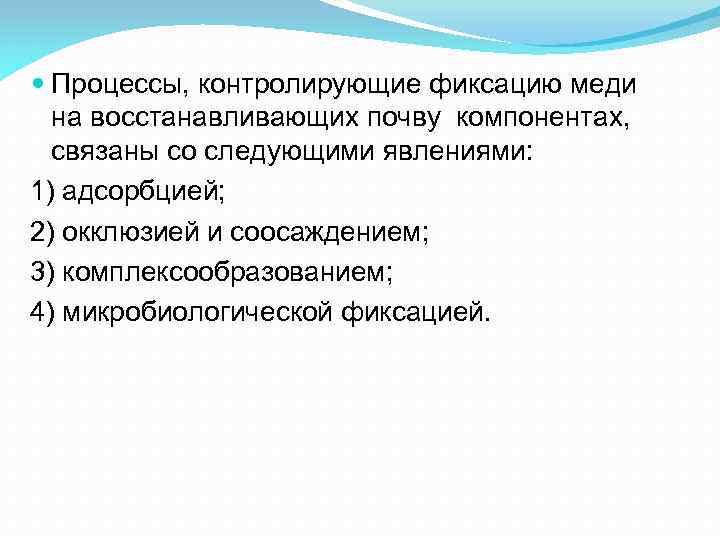 • Процессы, контролирующие фиксацию меди на восстанавливающих почву компонентах, связаны со следующими явлениями:

1) адсорбцией;

2) окклюзией и соосаждением;

3) комплексообразованием;

4) микробиологической фиксацией.